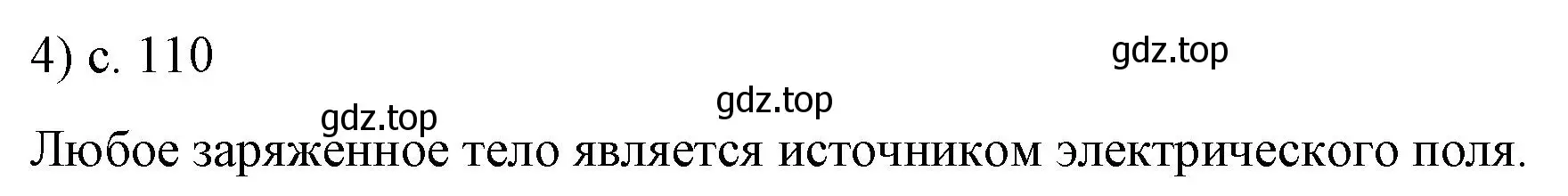 4) с. 110

gdz.top

gdz.top

gdz.top

Любое заряженное тело является источником электрического поля.